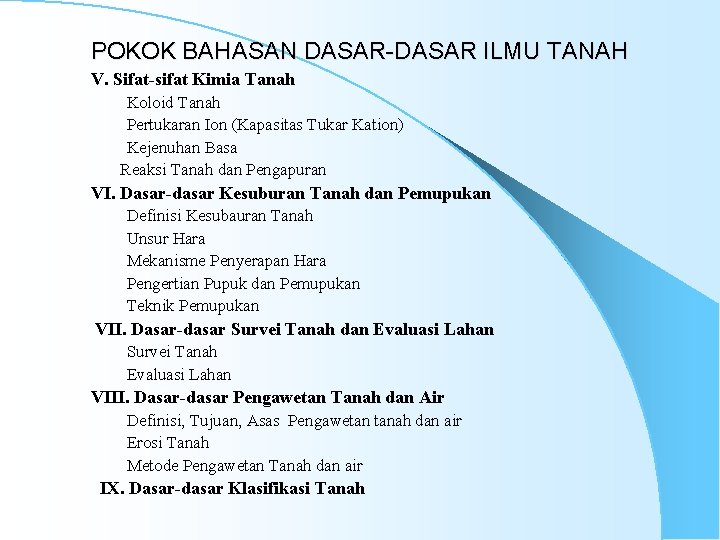 POKOK BAHASAN DASAR-DASAR ILMU TANAH

V. Sifat-sifat Kimia Tanah

Koloid Tanah

Pertukaran Ion (Kapasitas Tukar Kation)

Kejenuhan Basa

Reaksi Tanah dan Pengapuran

VI. Dasar-dasar Kesuburan Tanah dan Pemupukan

Definisi Kesubauran Tanah

Unsur Hara

Mekanisme Penyerapan Hara

Pengertian Pupuk dan Pemupukan

Teknik Pemupukan

VII. Dasar-dasar Survei Tanah dan Evaluasi Lahan

Survei Tanah

Evaluasi Lahan

VIII. Dasar-dasar Pengawetan Tanah dan Air

Definisi, Tujuan, Asas Pengawetan tanah dan air

Erosi Tanah

Metode Pengawetan Tanah dan air

IX. Dasar-dasar Klasifikasi Tanah